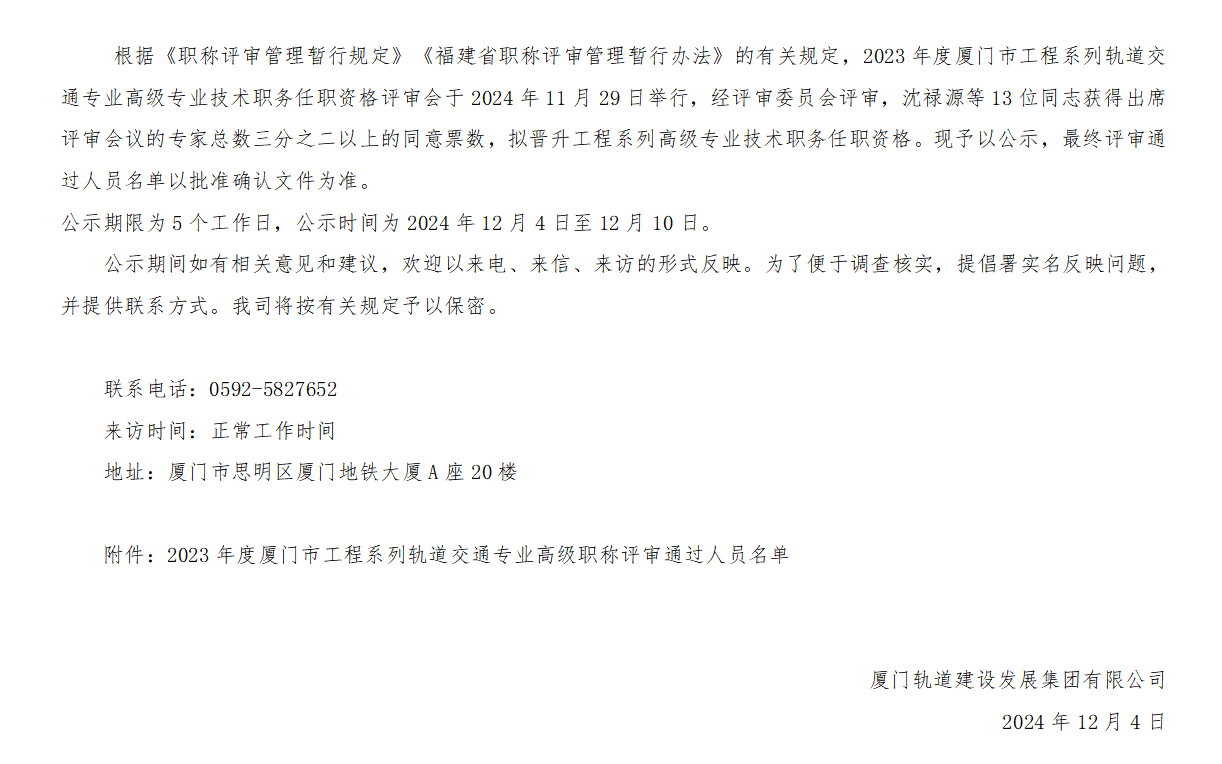 根据《职称评审管理暂行规定》《福建省职称评审管理暂行办法》的有关规定，2023年度厦门市工程系列轨道交通专业高级专业技术职务任职资格评审会于2024年11月29日举行，经评审委员会评审，沈禄源等13位同志获得出席评审会议的专家总数三分之二以上的同意票数，拟晋升工程系列高级专业技术职务任职资格。现予以公示，最终评审通过人员名单以批准确认文件为准。

公示期限为5个工作日，公示时间为2024年12月4日至12月10日。

公示期间如有相关意见和建议，欢迎以来电、来信、来访的形式反映。为了便于调查核实，提倡署实名反映问题，并提供联系方式。我司将按有关规定予以保密。

联系电话：0592-5827652

来访时间：正常工作时间

地址：厦门市思明区厦门地铁大厦A座20楼

附件：2023年度厦门市工程系列轨道交通专业高级职称评审通过人员名单

厦门轨道建设发展集团有限公司

2024年12月4日